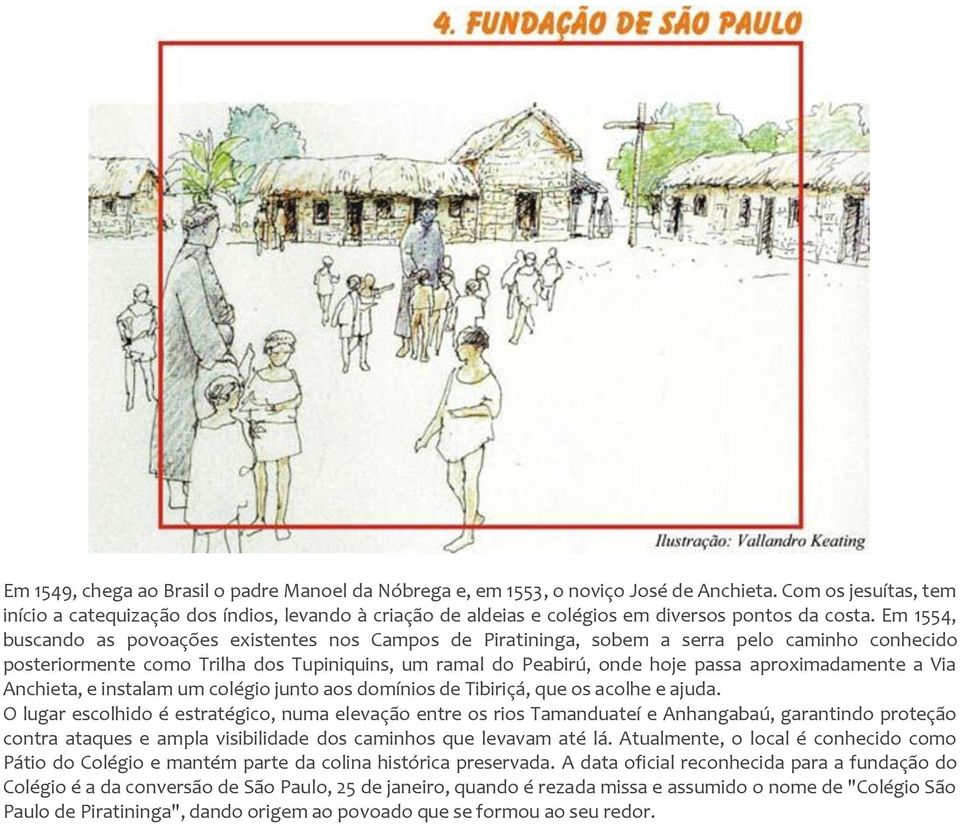 4. FUNDAÇÃO DE SÃO PAULO

Ilustração: Vallandro Keating

Em 1549, chega ao Brasil o padre Manoel da Nóbrega e, em 1553, o noviço José de Anchieta. Com os jesuítas, tem início a catequização dos índios, levando à criação de aldeias e colégios em diversos pontos da costa. Em 1554, buscando as povoações existentes nos Campos de Piratininga, sobem a serra pelo caminho conhecido posteriormente como Trilha dos Tupiniquins, um ramal do Peabirú, onde hoje passa aproximadamente a Via Anchieta, e instalam um colégio junto aos domínios de Tibiriçá, que os acolhe e ajuda.
O lugar escolhido é estratégico, numa elevação entre os rios Tamanduateí e Anhangabaú, garantindo proteção contra ataques e ampla visibilidade dos caminhos que levavam até lá. Atualmente, o local é conhecido como Pátio do Colégio e mantém parte da colina histórica preservada. A data oficial reconhecida para a fundação do Colégio é a da conversão de São Paulo, 25 de janeiro, quando é rezada missa e assumido o nome de "Colégio São Paulo de Piratininga", dando origem ao povoado que se formou ao seu redor.